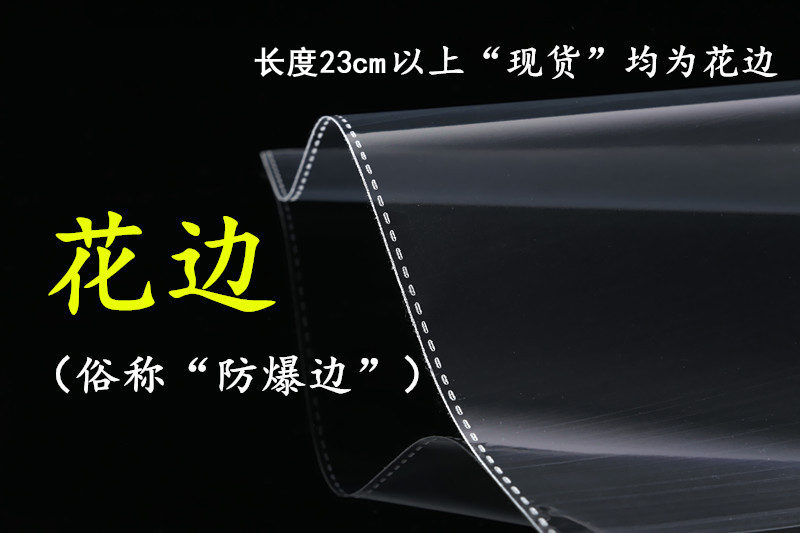 长度23cm以上“现货”均为花边

花边

（俗称“防爆边”）